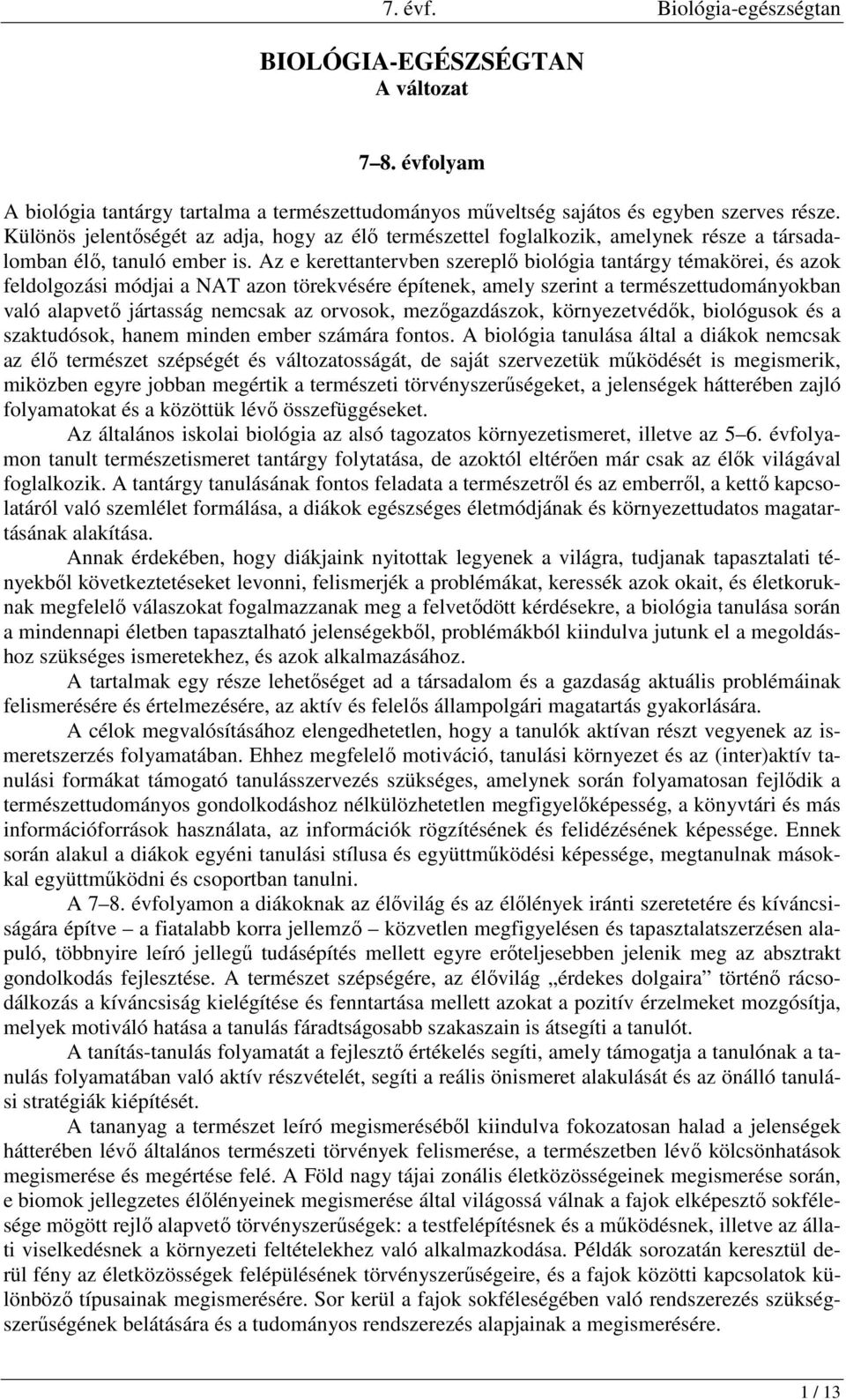 7. évf. Biológia-egészségtan

BIOLÓGIA-EGÉSZSÉGTAN
A változat

7–8. évfolyam

A biológia tantárgy tartalma a természettudományos műveltség sajátos és egyben szerves része. Különös jelentőségét az adja, hogy az élő természettel foglalkozik, amelynek része a társadalomban élő, tanuló ember is. Az e kerettantervben szereplő biológia tantárgy témakörei, és azok feldolgozási módjai a NAT azon törekvésére építenek, amely szerint a természettudományokban való alapvető jártasság nemcsak az orvosok, mezőgazdászok, környezetvédők, biológusok és a szaktudósok, hanem minden ember számára fontos. A biológia tanulása által a diákok nemcsak az élő természet szépségét és változatosságát, de saját szervezetük működését is megismerik, miközben egyre jobban megértik a természeti törvényszerűségeket, a jelenségek hátterében zajló folyamatokat és a közöttük lévő összefüggéseket.

Az általános iskolai biológia az alsó tagozatos környezetismeret, illetve az 5–6. évfolyamon tanult természetismeret tantárgy folytatása, de azoktól eltérően már csak az élők világával foglalkozik. A tantárgy tanulásának fontos feladata a természetről és az emberről, a kettő kapcsolatáról való szemlélet formálása, a diákok egészséges életmódjának és környezettudatos magatartásának alakítása.

Annak érdekében, hogy diákjaink nyitottak legyenek a világra, tudjanak tapasztalati tényekből következtetéseket levonni, felismerjék a problémákat, keressék azok okait, és életkoruknak megfelelő válaszokat fogalmazzanak meg a felvetődött kérdésekre, a biológia tanulása során a mindennapi életben tapasztalható jelenségekből, problémákból kiindulva jutunk el a megoldáshoz szükséges ismeretekhez, és azok alkalmazásához.

A tartalmak egy része lehetőséget ad a társadalom és a gazdaság aktuális problémáinak felismerésére és értelmezésére, az aktív és felelős állampolgári magatartás gyakorlására.

A célok megvalósításához elengedhetetlen, hogy a tanulók aktívan részt vegyenek az ismeretszerzés folyamatában. Ehhez megfelelő motiváció, tanulási környezet és az (inter)aktív tanulási formákat támogató tanulásszervezés szükséges, amelynek során folyamatosan fejlődik a természettudományos gondolkodáshoz nélkülözhetetlen megfigyelőképesség, a könyvtári és más információforrások használata, az információk rögzítésének és felidézésének képessége. Ennek során alakul a diákok egyéni tanulási stílusa és együttműködési képessége, megtanulnak másokkal együttműködni és csoportban tanulni.

A 7–8. évfolyamon a diákoknak az élővilág és az élőlények iránti szeretetére és kíváncsiságára építve – a fiatalabb korra jellemző – közvetlen megfigyelésen és tapasztalatszerzésen alapuló, többnyire leíró jellegű tudásépítés mellett egyre erőteljesebben jelenik meg az absztrakt gondolkodás fejlesztése. A természet szépségére, az élővilág „érdekes dolgaira” történő rácsodálkozás a kíváncsiság kielégítése és fenntartása mellett azokat a pozitív érzelmeket mozgósítja, melyek motiváló hatása a tanulás fáradtságosabb szakaszain is átsegíti a tanulót.

A tanítás-tanulás folyamatát a fejlesztő értékelés segíti, amely támogatja a tanulónak a tanulás folyamatában való aktív részvételét, segíti a reális önismeret alakulását és az önálló tanulási stratégiák kiépítését.

A tananyag a természet leíró megismeréséből kiindulva fokozatosan halad a jelenségek hátterében lévő általános természeti törvények felismerése, a természetben lévő kölcsönhatások megismerése és megértése felé. A Föld nagy tájai zonális életközösségeinek megismerése során, e biomok jellegzetes élőlényeinek megismerése által világossá válnak a fajok elképesztő sokfélesége mögött rejlő alapvető törvényszerűségek: a testfelépítésnek és a működésnek, illetve az állati viselkedésnek a környezeti feltételekhez való alkalmazkodása. Példák sorozatán keresztül derül fény az életközösségek felépülésének törvényszerűségeire, és a fajok közötti kapcsolatok különböző típusainak megismerésére. Sor kerül a fajok sokféleségében való rendszerezés szükségszerűségének belátására és a tudományos rendszerezés alapjainak a megismerésére.

1 / 13